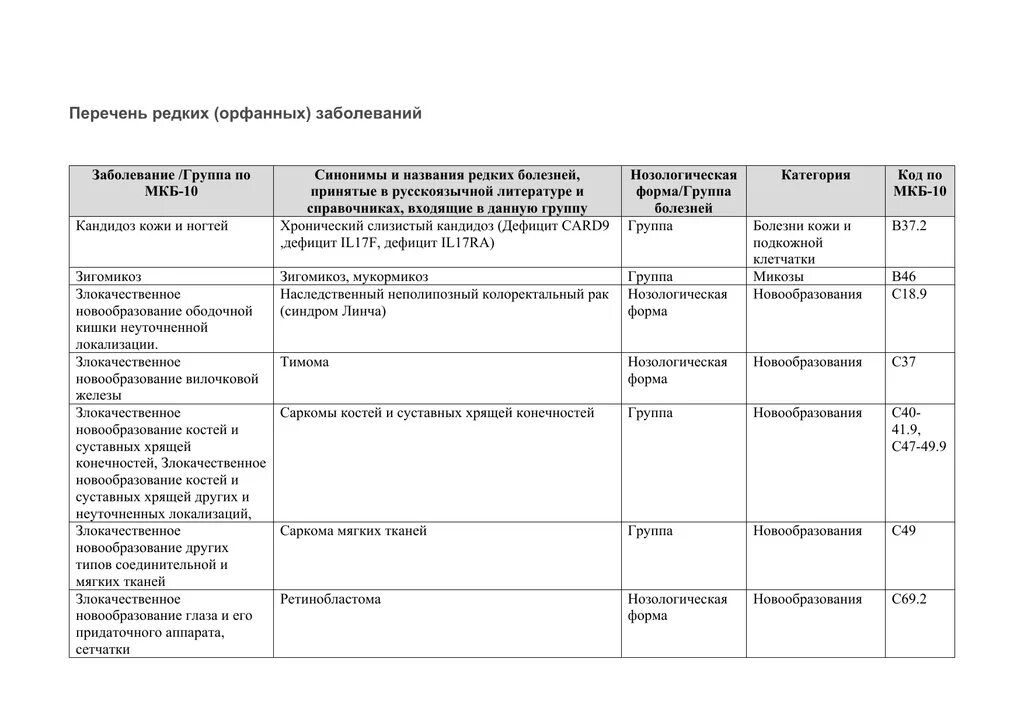 Перечень редких (орфанных) заболеваний

| Заболевание /Группа по МКБ-10 | Синонимы и названия редких болезней, принятые в русскоязычной литературе и справочниках, входящие в данную группу | Нозологическая форма/Группа болезней | Категория | Код по МКБ-10 |
|---|---|---|---|---|
| Кандидоз кожи и ногтей | Хронический слизистый кандидоз (Дефицит CARD9 ,дефицит IL17F, дефицит IL17RA) | Группа | Болезни кожи и подкожной клетчатки | B37.2 |
| Зигомикоз | Зигомикоз, мукормикоз | Группа | Микозы | B46 |
| Злокачественное новообразование ободочной кишки неуточненной локализации. | Наследственный неполипозный колоректальный рак (синдром Линча) | Нозологическая форма | Новообразования | C18.9 |
| Злокачественное новообразование вилочковой железы | Тимома | Нозологическая форма | Новообразования | C37 |
| Злокачественное новообразование костей и суставных хрящей конечностей, Злокачественное новообразование костей и суставных хрящей других и неуточненных локализаций, | Саркомы костей и суставных хрящей конечностей | Группа | Новообразования | C40-41.9, C47-49.9 |
| Злокачественное новообразование других типов соединительной и мягких тканей | Саркома мягких тканей | Группа | Новообразования | C49 |
| Злокачественное новообразование глаза и его придаточного аппарата, сетчатки | Ретинобластома | Нозологическая форма | Новообразования | C69.2 |